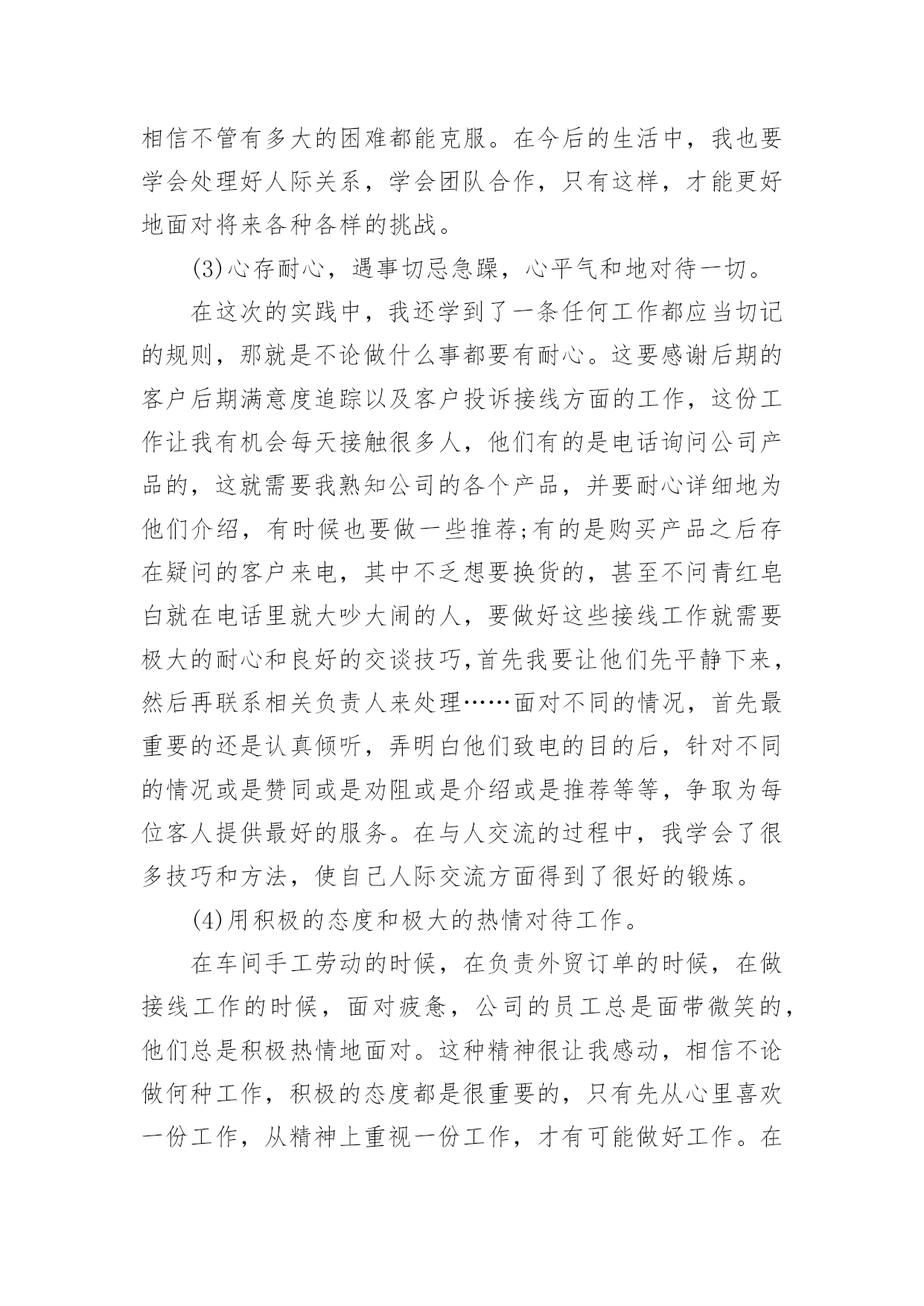 相信不管有多大的困难都能克服。在今后的生活中，我也要学会处理好人际关系，学会团队合作，只有这样，才能更好地面对将来各种各样的挑战。

(3)心存耐心，遇事切忌急躁，心平气和地对待一切。

在这次的实践中，我还学到了一条任何工作都应当切记的规则，那就是不论做什么事都要有耐心。这要感谢后期的客户后期满意度追踪以及客户投诉接线方面的工作，这份工作让我有机会每天接触很多人，他们有的是电话询问公司产品的，这就需要我熟知公司的各个产品，并要耐心详细地为他们介绍，有时候也要做一些推荐;有的是购买产品之后存在疑问的客户来电，其中不乏想要换货的，甚至不问青红皂白就在电话里就大吵大闹的人，要做好这些接线工作就需要极大的耐心和良好的交谈技巧,首先我要让他们先平静下来，然后再联系相关负责人来处理……面对不同的情况，首先最重要的还是认真倾听，弄明白他们致电的目的后，针对不同的情况或是赞同或是劝阻或是介绍或是推荐等等，争取为每位客人提供最好的服务。在与人交流的过程中，我学会了很多技巧和方法，使自己人际交流方面得到了很好的锻炼。

(4)用积极的态度和极大的热情对待工作。

在车间手工劳动的时候，在负责外贸订单的时候，在做接线工作的时候，面对疲惫，公司的员工总是面带微笑的，他们总是积极热情地面对。这种精神很让我感动，相信不论做何种工作，积极的态度都是很重要的，只有先从心里喜欢一份工作，从精神上重视一份工作，才有可能做好工作。在